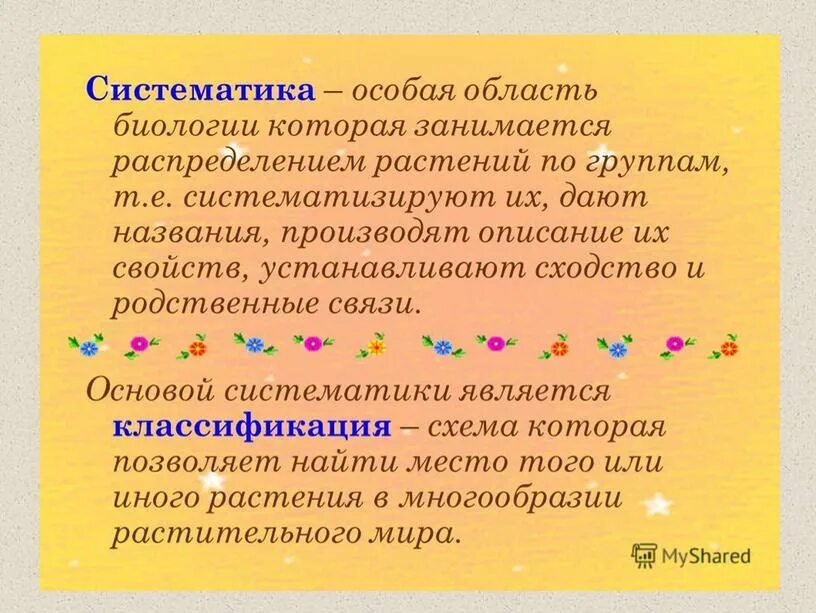 Систематика – особая область биологии которая занимается распределением растений по группам, т.е. систематизируют их, дают названия, производят описание их свойств, устанавливают сходство и родственные связи.

Основой систематики является классификация – схема которая позволяет найти место того или иного растения в многообразии растительного мира.

MyShared